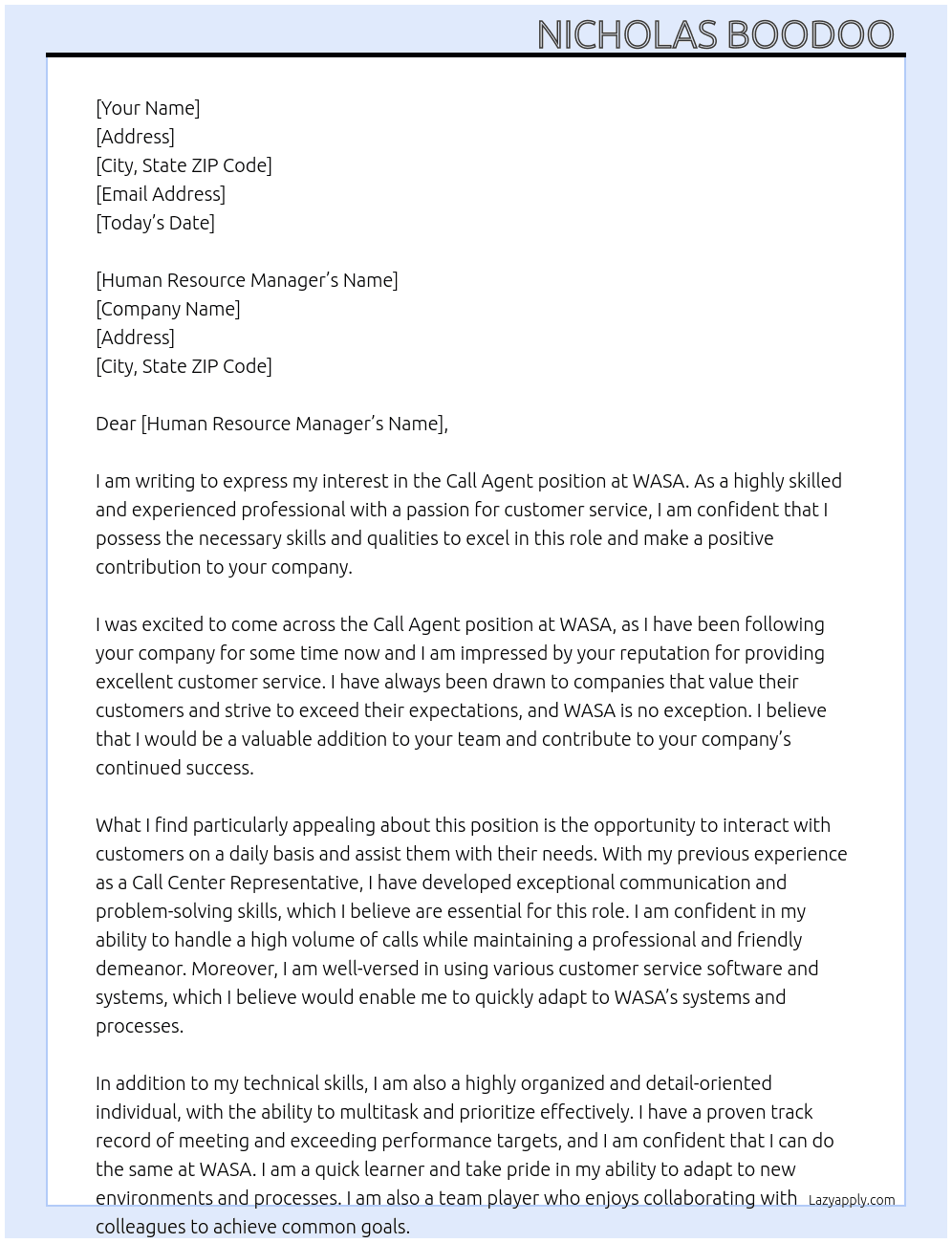 NICHOLAS BOODOO

[Your Name]
[Address]
[City, State ZIP Code]
[Email Address]
[Today's Date]

[Human Resource Manager's Name]
[Company Name]
[Address]
[City, State ZIP Code]

Dear [Human Resource Manager's Name],

I am writing to express my interest in the Call Agent position at WASA. As a highly skilled and experienced professional with a passion for customer service, I am confident that I possess the necessary skills and qualities to excel in this role and make a positive contribution to your company.

I was excited to come across the Call Agent position at WASA, as I have been following your company for some time now and I am impressed by your reputation for providing excellent customer service. I have always been drawn to companies that value their customers and strive to exceed their expectations, and WASA is no exception. I believe that I would be a valuable addition to your team and contribute to your company's continued success.

What I find particularly appealing about this position is the opportunity to interact with customers on a daily basis and assist them with their needs. With my previous experience as a Call Center Representative, I have developed exceptional communication and problem-solving skills, which I believe are essential for this role. I am confident in my ability to handle a high volume of calls while maintaining a professional and friendly demeanor. Moreover, I am well-versed in using various customer service software and systems, which I believe would enable me to quickly adapt to WASA's systems and processes.

In addition to my technical skills, I am also a highly organized and detail-oriented individual, with the ability to multitask and prioritize effectively. I have a proven track record of meeting and exceeding performance targets, and I am confident that I can do the same at WASA. I am a quick learner and take pride in my ability to adapt to new environments and processes. I am also a team player who enjoys collaborating with colleagues to achieve common goals.

Lazyapply.com